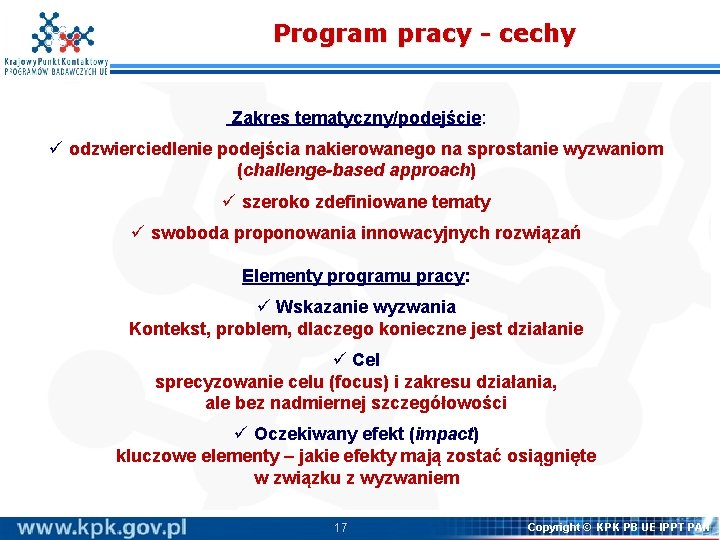 Krajowy Punkt Kontaktowy PROGRAMÓW BADAWCZYCH UE

Program pracy - cechy

Zakres tematyczny/podejście:

✓ odzwierciedlenie podejścia nakierowanego na sprostanie wyzwaniom (challenge-based approach)

✓ szeroko zdefiniowane tematy

✓ swoboda proponowania innowacyjnych rozwiązań

Elementy programu pracy:

✓ Wskazanie wyzwania
Kontekst, problem, dlaczego konieczne jest działanie

✓ Cel
sprecyzowanie celu (focus) i zakresu działania, ale bez nadmiernej szczegółowości

✓ Oczekiwany efekt (impact)
kluczowe elementy – jakie efekty mają zostać osiągnięte w związku z wyzwaniem

www.kpk.gov.pl

17

Copyright © KPK PB UE IPPT PAN